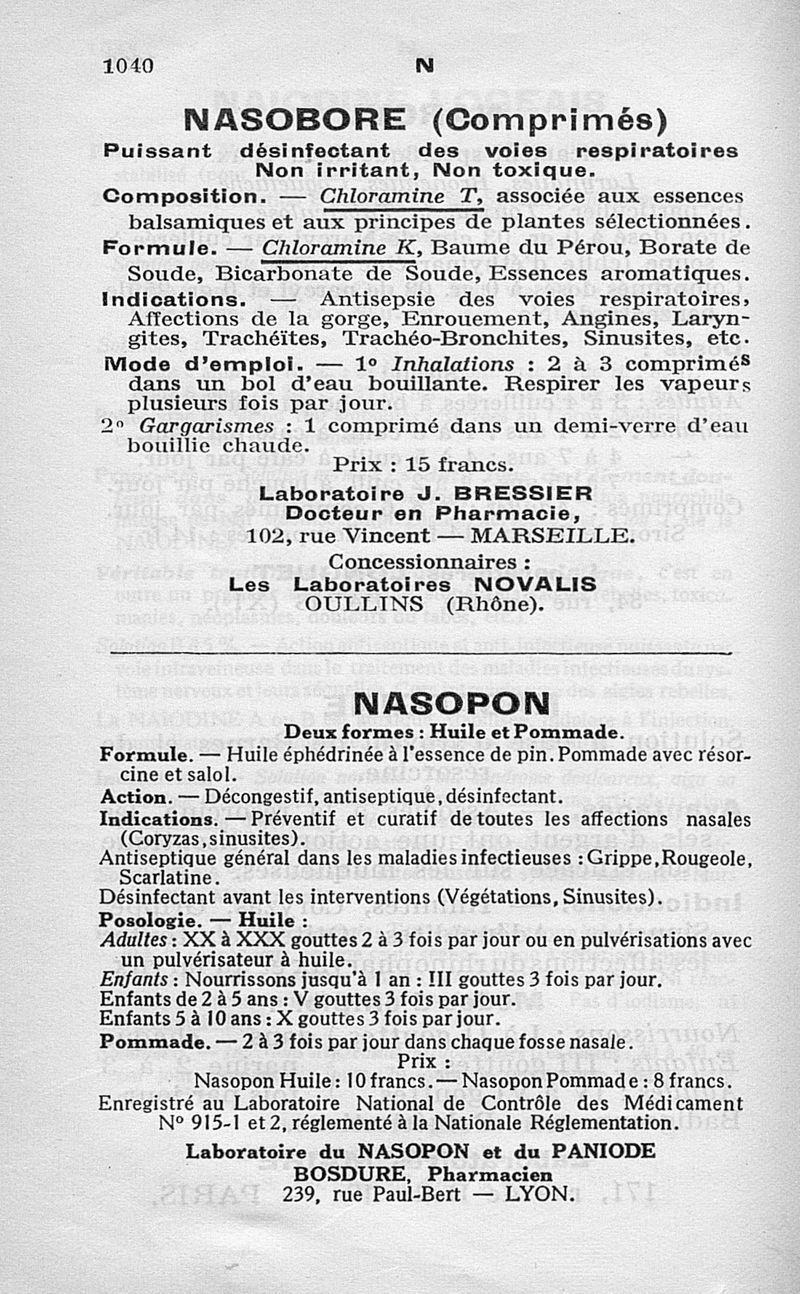 1040 N

NASOBORE (Comprimés)

Puissant désinfectant des voies respiratoires Non irritant, Non toxique.

Composition. — Chloramine T, associée aux essences balsamiques et aux principes de plantes sélectionnées.

Formule. — Chloramine K, Baume du Pérou, Borate de Soude, Bicarbonate de Soude, Essences aromatiques.

Indications. — Antisepsie des voies respiratoires, Affections de la gorge, Enrouement, Angines, Laryngites, Trachéïtes, Trachéo-Bronchites, Sinusites, etc.

Mode d'emploi. — 1° Inhalations : 2 à 3 comprimés dans un bol d'eau bouillante. Respirer les vapeurs plusieurs fois par jour.

2° Gargarismes : 1 comprimé dans un demi-verre d'eau bouillie chaude.

Prix : 15 francs.

Laboratoire J. BRESSIER
Docteur en Pharmacie,
102, rue Vincent — MARSEILLE.
Concessionnaires :
Les Laboratoires NOVALIS
OULLINS (Rhône).

NASOPON

Deux formes : Huile et Pommade.

Formule. — Huile éphédrinée à l'essence de pin. Pommade avec résorcine et salol.

Action. — Décongestif, antiseptique, désinfectant.

Indications. — Préventif et curatif de toutes les affections nasales (Coryzas, sinusites).

Antiseptique général dans les maladies infectieuses : Grippe, Rougeole, Scarlatine.

Désinfectant avant les interventions (Végétations, Sinusites).

Posologie. — Huile :

Adultes : XX à XXX gouttes 2 à 3 fois par jour ou en pulvérisations avec un pulvérisateur à huile.

Enfants : Nourrissons jusqu'à 1 an : III gouttes 3 fois par jour.

Enfants de 2 à 5 ans : V gouttes 3 fois par jour.

Enfants 5 à 10 ans : X gouttes 3 fois par jour.

Pommade. — 2 à 3 fois par jour dans chaque fosse nasale.

Prix :
Nasopon Huile : 10 francs. — Nasopon Pommade : 8 francs.

Enregistré au Laboratoire National de Contrôle des Médicament N° 915-1 et 2, réglementé à la Nationale Réglementation.

Laboratoire du NASOPON et du PANIODE
BOSDURE, Pharmacien
239, rue Paul-Bert — LYON.